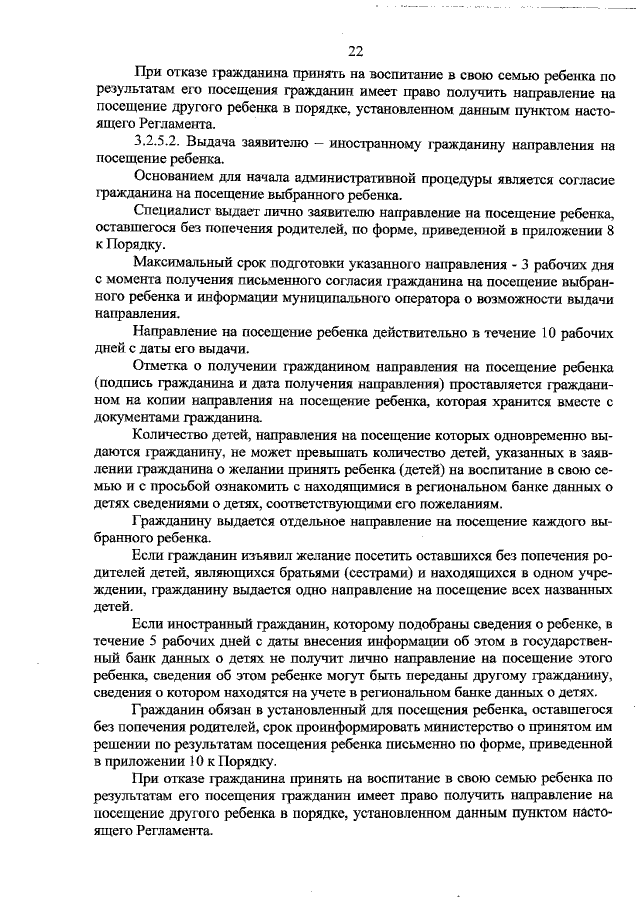 22

При отказе гражданина принять на воспитание в свою семью ребенка по результатам его посещения гражданин имеет право получить направление на посещение другого ребенка в порядке, установленном данным пунктом настоящего Регламента.

3.2.5.2. Выдача заявителю – иностранному гражданину направления на посещение ребенка.

Основанием для начала административной процедуры является согласие гражданина на посещение выбранного ребенка.

Специалист выдает лично заявителю направление на посещение ребенка, оставшегося без попечения родителей, по форме, приведенной в приложении 8 к Порядку.

Максимальный срок подготовки указанного направления - 3 рабочих дня с момента получения письменного согласия гражданина на посещение выбранного ребенка и информации муниципального оператора о возможности выдачи направления.

Направление на посещение ребенка действительно в течение 10 рабочих дней с даты его выдачи.

Отметка о получении гражданином направления на посещение ребенка (подпись гражданина и дата получения направления) проставляется гражданином на копии направления на посещение ребенка, которая хранится вместе с документами гражданина.

Количество детей, направления на посещение которых одновременно выдаются гражданину, не может превышать количество детей, указанных в заявлении гражданина о желании принять ребенка (детей) на воспитание в свою семью и с просьбой ознакомить с находящимися в региональном банке данных о детях сведениями о детях, соответствующими его пожеланиям.

Гражданину выдается отдельное направление на посещение каждого выбранного ребенка.

Если гражданин изъявил желание посетить оставшихся без попечения родителей детей, являющихся братьями (сестрами) и находящихся в одном учреждении, гражданину выдается одно направление на посещение всех названных детей.

Если иностранный гражданин, которому подобраны сведения о ребенке, в течение 5 рабочих дней с даты внесения информации об этом в государственный банк данных о детях не получит лично направление на посещение этого ребенка, сведения об этом ребенке могут быть переданы другому гражданину, сведения о котором находятся на учете в региональном банке данных о детях.

Гражданин обязан в установленный для посещения ребенка, оставшегося без попечения родителей, срок проинформировать министерство о принятом им решении по результатам посещения ребенка письменно по форме, приведенной в приложении 10 к Порядку.

При отказе гражданина принять на воспитание в свою семью ребенка по результатам его посещения гражданин имеет право получить направление на посещение другого ребенка в порядке, установленном данным пунктом настоящего Регламента.